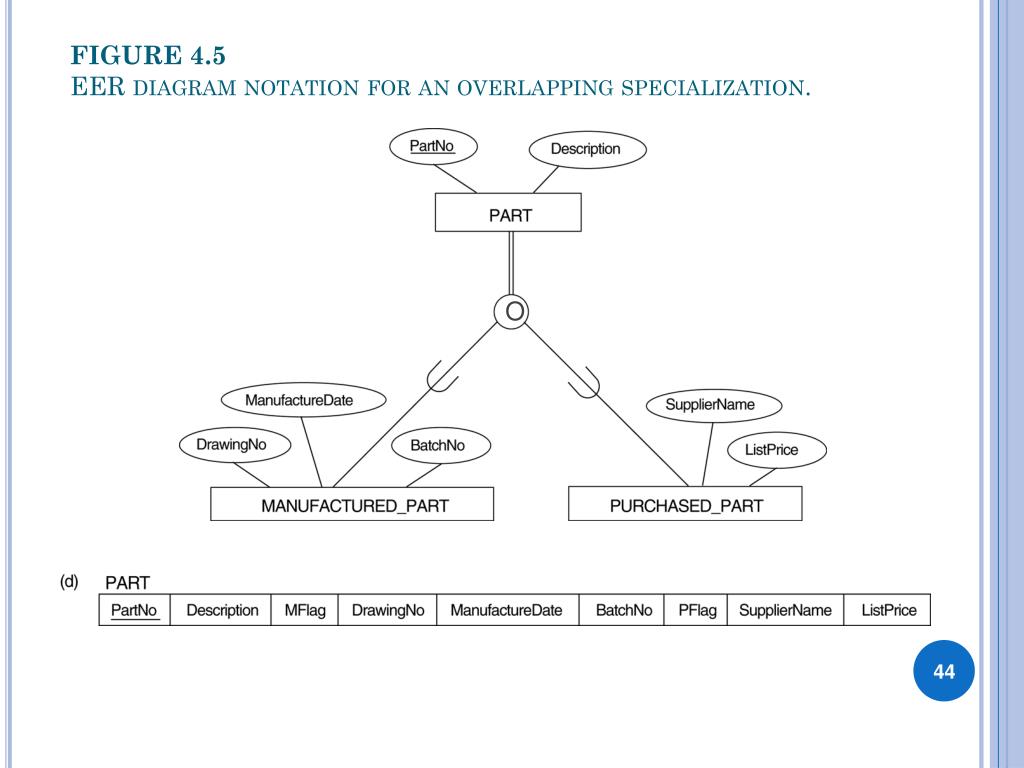 FIGURE 4.5
EER DIAGRAM NOTATION FOR AN OVERLAPPING SPECIALIZATION.

PartNo

Description

PART

O

ManufactureDate

DrawingNo

BatchNo

SupplierName

ListPrice

MANUFACTURED_PART

PURCHASED_PART

(d) PART

| PartNo | Description | MFlag | DrawingNo | ManufactureDate | BatchNo | PFlag | SupplierName | ListPrice |
|---|---|---|---|---|---|---|---|---|

44